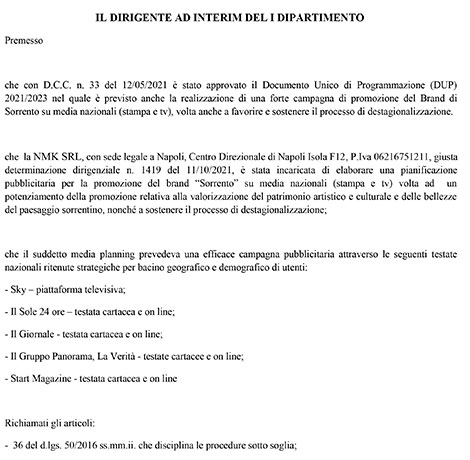 IL DIRIGENTE AD INTERIM DEL I DIPARTIMENTO

Premesso

che con D.C.C. n. 33 del 12/05/2021 è stato approvato il Documento Unico di Programmazione (DUP) 2021/2023 nel quale è previsto anche la realizzazione di una forte campagna di promozione del Brand di Sorrento su media nazionali (stampa e tv), volta anche a favorire e sostenere il processo di destagionalizzazione.

che la NMK SRL, con sede legale a Napoli, Centro Direzionale di Napoli Isola F12, P.Iva 06216751211, giusta determinazione dirigenziale n. 1419 del 11/10/2021, è stata incaricata di elaborare una pianificazione pubblicitaria per la promozione del brand "Sorrento" su media nazionali (stampa e tv) volta ad un potenziamento della promozione relativa alla valorizzazione del patrimonio artistico e culturale e delle bellezze del paesaggio sorrentino, nonché a sostenere il processo di destagionalizzazione;

che il suddetto media planning prevedeva una efficace campagna pubblicitaria attraverso le seguenti testate nazionali ritenute strategiche per bacino geografico e demografico di utenti:

- Sky – piattaforma televisiva;

- Il Sole 24 ore – testata cartacea e on line;

- Il Giornale - testata cartacea e on line;

- Il Gruppo Panorama, La Verità - testate cartacee e on line;

- Start Magazine - testata cartacea e on line

Richiamati gli articoli:

- 36 del d.lgs. 50/2016 ss.mm.ii. che disciplina le procedure sotto soglia;